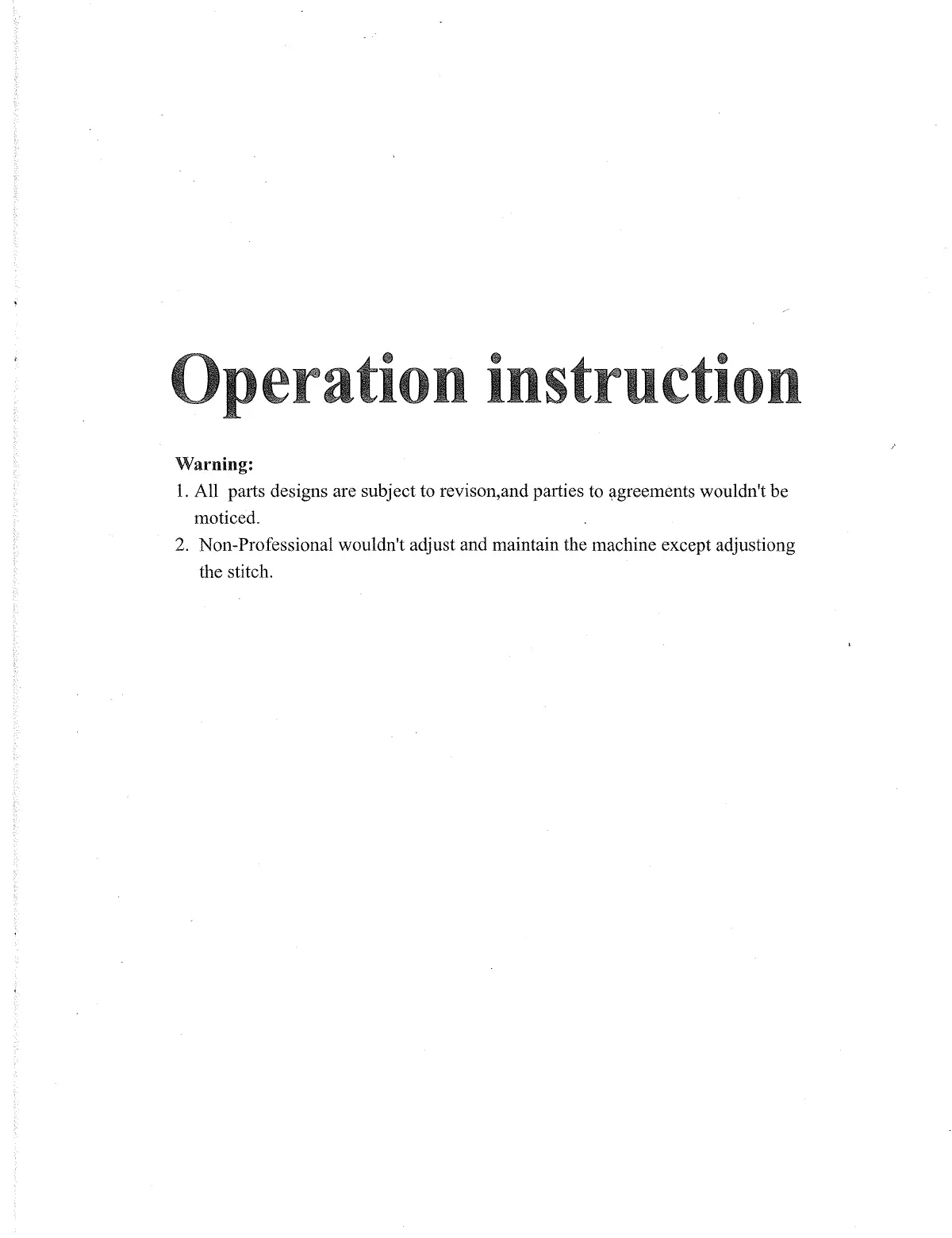 Operation instruction

Warning:

1. All parts designs are subject to revison,and parties to agreements wouldn't be moticed.

2. Non-Professional wouldn't adjust and maintain the machine except adjustiong the stitch.